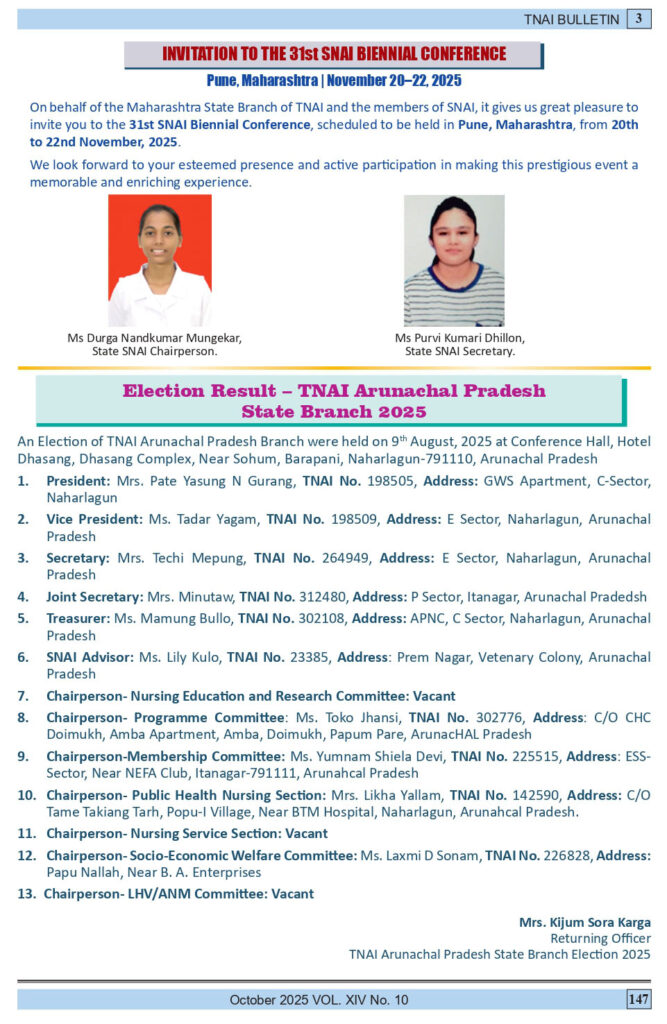 TNAI BULLETIN 3

INVITATION TO THE 31st SNAI BIENNIAL CONFERENCE

Pune, Maharashtra | November 20–22, 2025

On behalf of the Maharashtra State Branch of TNAI and the members of SNAI, it gives us great pleasure to invite you to the 31st SNAI Biennial Conference, scheduled to be held in Pune, Maharashtra, from 20th to 22nd November, 2025.

We look forward to your esteemed presence and active participation in making this prestigious event a memorable and enriching experience.

Ms Durga Nandkumar Mungekar, State SNAI Chairperson.

Ms Purvi Kumari Dhillon, State SNAI Secretary.

Election Result – TNAI Arunachal Pradesh State Branch 2025

An Election of TNAI Arunachal Pradesh Branch were held on 9th August, 2025 at Conference Hall, Hotel Dhasang, Dhasang Complex, Near Sohum, Barapani, Naharlagun-791110, Arunachal Pradesh

1. President: Mrs. Pate Yasung N Gurang, TNAI No. 198505, Address: GWS Apartment, C-Sector, Naharlagun

2. Vice President: Ms. Tadar Yagam, TNAI No. 198509, Address: E Sector, Naharlagun, Arunachal Pradesh

3. Secretary: Mrs. Techi Mepung, TNAI No. 264949, Address: E Sector, Naharlagun, Arunachal Pradesh

4. Joint Secretary: Mrs. Minutaw, TNAI No. 312480, Address: P Sector, Itanagar, Arunachal Pradedsh

5. Treasurer: Ms. Mamung Bullo, TNAI No. 302108, Address: APNC, C Sector, Naharlagun, Arunachal Pradesh

6. SNAI Advisor: Ms. Lily Kulo, TNAI No. 23385, Address: Prem Nagar, Vetenary Colony, Arunachal Pradesh

7. Chairperson- Nursing Education and Research Committee: Vacant

8. Chairperson- Programme Committee: Ms. Toko Jhansi, TNAI No. 302776, Address: C/O CHC Doimukh, Amba Apartment, Amba, Doimukh, Papum Pare, ArunacHAL Pradesh

9. Chairperson-Membership Committee: Ms. Yumnam Shiela Devi, TNAI No. 225515, Address: ESS-Sector, Near NEFA Club, Itanagar-791111, Arunahcal Pradesh

10. Chairperson- Public Health Nursing Section: Mrs. Likha Yallam, TNAI No. 142590, Address: C/O Tame Takiang Tarh, Popu-I Village, Near BTM Hospital, Naharlagun, Arunahcal Pradesh.

11. Chairperson- Nursing Service Section: Vacant

12. Chairperson- Socio-Economic Welfare Committee: Ms. Laxmi D Sonam, TNAI No. 226828, Address: Papu Nallah, Near B. A. Enterprises

13. Chairperson- LHV/ANM Committee: Vacant

Mrs. Kijum Sora Karga
Returning Officer
TNAI Arunachal Pradesh State Branch Election 2025

October 2025 VOL. XIV No. 10 147